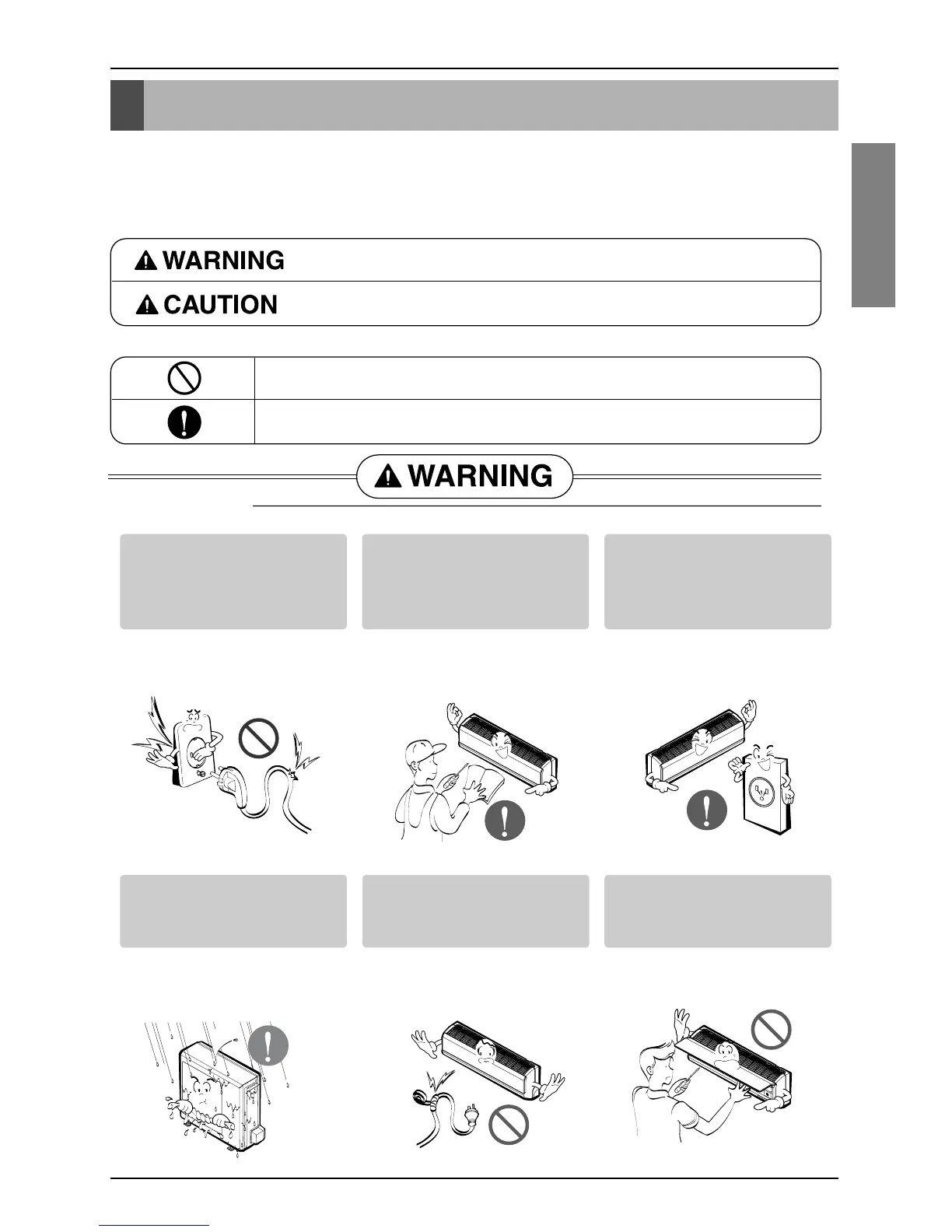 WARNING

CAUTION

WARNING